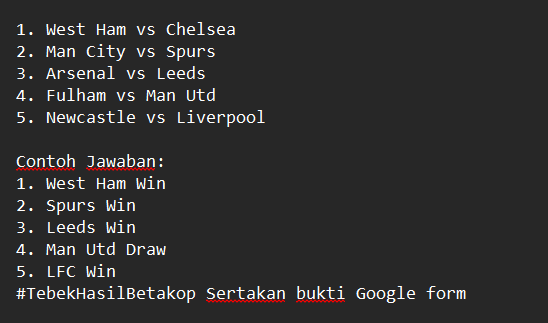 1. West Ham vs Chelsea
2. Man City vs Spurs
3. Arsenal vs Leeds
4. Fulham vs Man Utd
5. Newcastle vs Liverpool

Contoh Jawaban:
1. West Ham Win
2. Spurs Win
3. Leeds Win
4. Man Utd Draw
5. LFC Win
#TebekHasilBetakop Sertakan bukti Google form